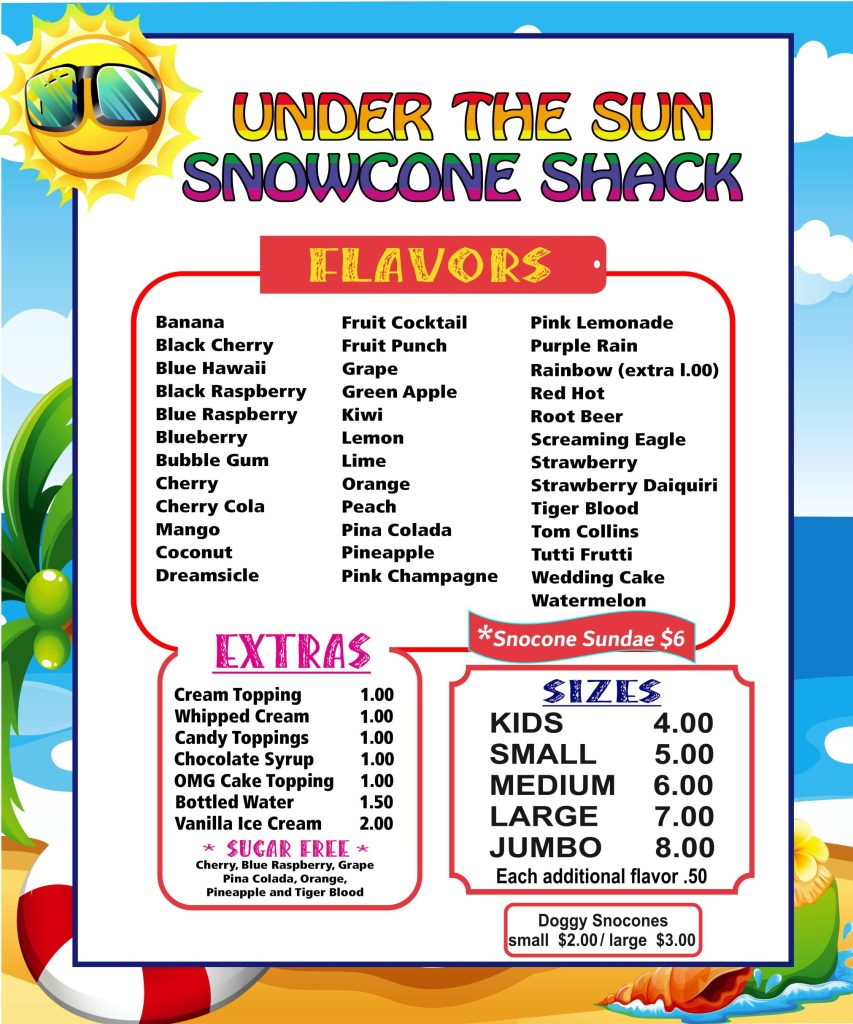 UNDER THE SUN
SNOWCONE SHACK

FLAVORS

Banana
Black Cherry
Blue Hawaii
Black Raspberry
Blue Raspberry
Blueberry
Bubble Gum
Cherry
Cherry Cola
Mango
Coconut
Dreamsicle

Fruit Cocktail
Fruit Punch
Grape
Green Apple
Kiwi
Lemon
Lime
Orange
Peach
Pina Colada
Pineapple
Pink Champagne

Pink Lemonade
Purple Rain
Rainbow (extra l.00)
Red Hot
Root Beer
Screaming Eagle
Strawberry
Strawberry Daiquiri
Tiger Blood
Tom Collins
Tutti Frutti
Wedding Cake
Watermelon

*Snocone Sundae $6

EXTRAS

| | |
|---|---|
| Cream Topping | 1.00 |
| Whipped Cream | 1.00 |
| Candy Toppings | 1.00 |
| Chocolate Syrup | 1.00 |
| OMG Cake Topping | 1.00 |
| Bottled Water | 1.50 |
| Vanilla Ice Cream | 2.00 |

* SUGAR FREE *
Cherry, Blue Raspberry, Grape Pina Colada, Orange, Pineapple and Tiger Blood

SIZES

| | |
|---|---|
| KIDS | 4.00 |
| SMALL | 5.00 |
| MEDIUM | 6.00 |
| LARGE | 7.00 |
| JUMBO | 8.00 |

Each additional flavor .50

Doggy Snocones
small $2.00 / large $3.00